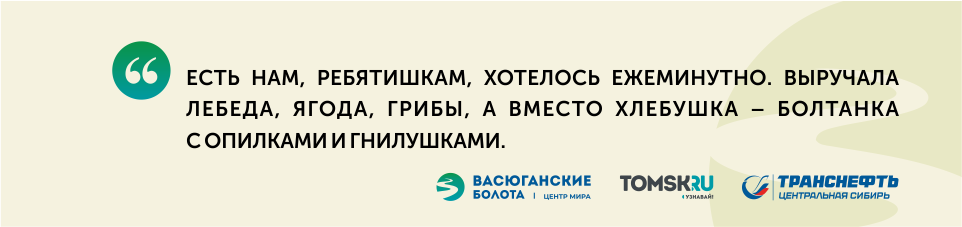 ЕСТЬ НАМ, РЕБЯТИШКАМ, ХОТЕЛОСЬ ЕЖЕМИНУТНО. ВЫРУЧАЛА ЛЕБЕДА, ЯГОДА, ГРИБЫ, А ВМЕСТО ХЛЕБУШКА – БОЛТАНКА С ОПИЛКАМИ И ГНИЛУШКАМИ.

ВАСЮГАНСКИЕ БОЛОТА | ЦЕНТР МИРА

TOMSK.RU
УЗНАВАЙ!

ТРАНСНЕФТЬ
ЦЕНТРАЛЬНАЯ СИБИРЬ